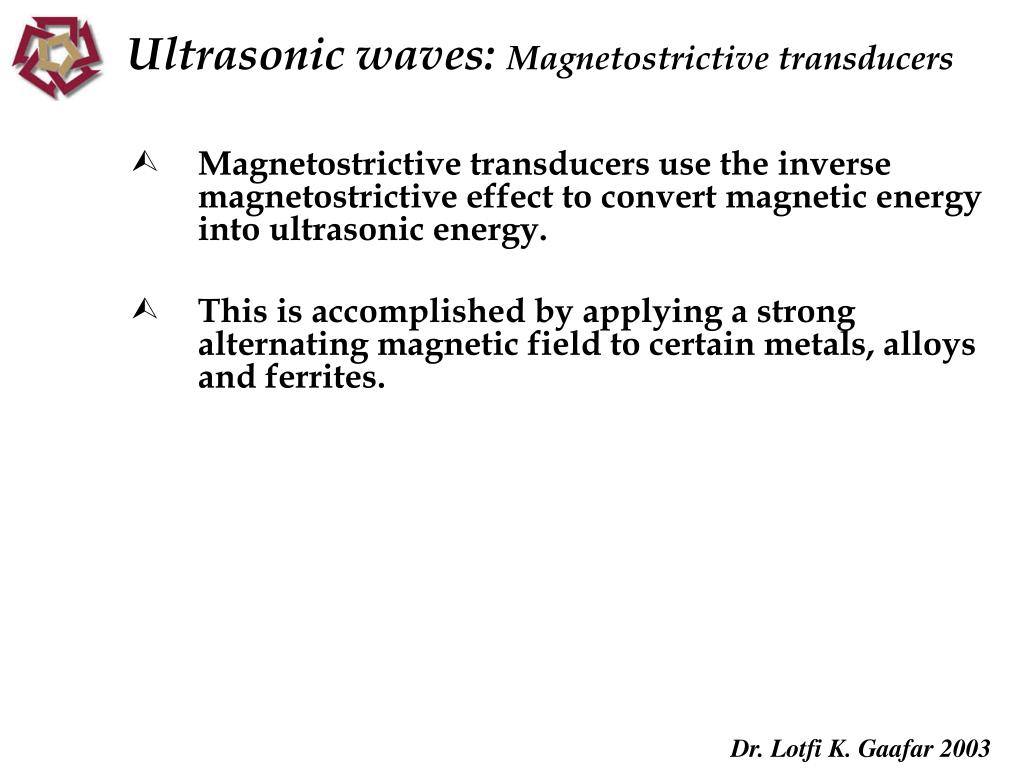 Ultrasonic waves: Magnetostrictive transducers

Magnetostrictive transducers use the inverse magnetostrictive effect to convert magnetic energy into ultrasonic energy.

This is accomplished by applying a strong alternating magnetic field to certain metals, alloys and ferrites.

Dr. Lotfi K. Gaafar 2003